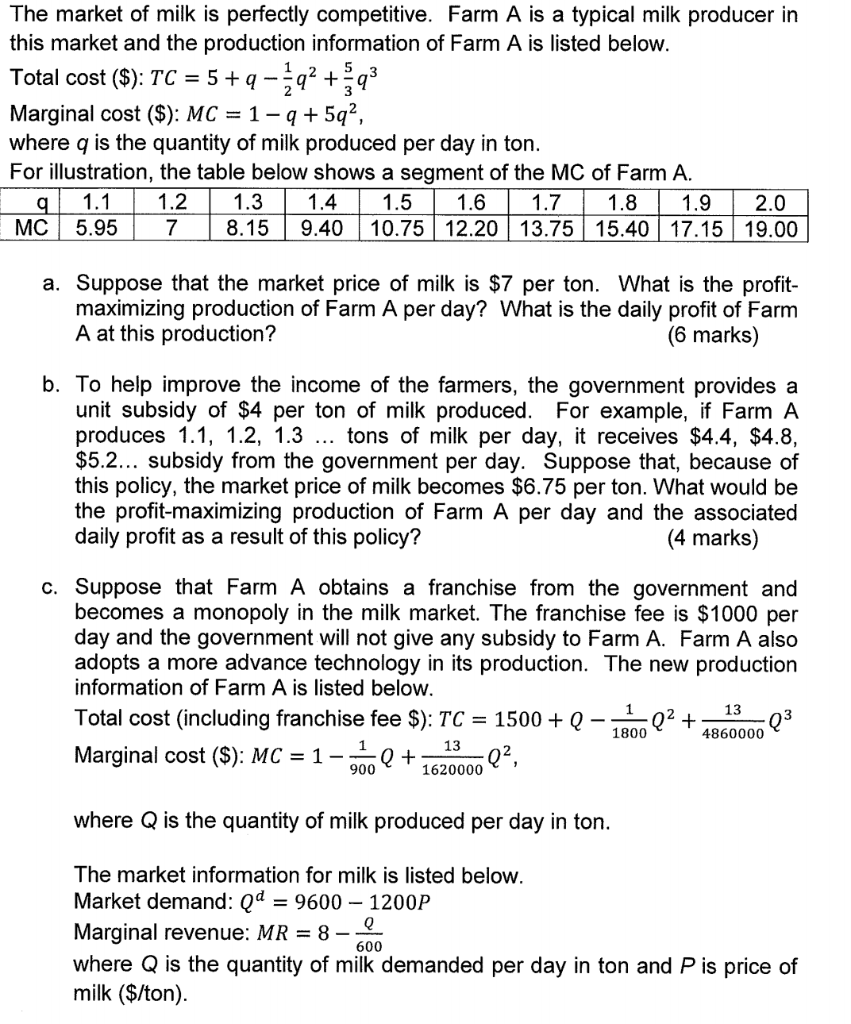 The market of milk is perfectly competitive. Farm A is a typical milk producer in this market and the production information of Farm A is listed below.

Total cost ($): $TC = 5 + q - \frac{1}{2}q^2 + \frac{5}{3}q^3$

Marginal cost ($): $MC = 1 - q + 5q^2$,

where q is the quantity of milk produced per day in ton.

For illustration, the table below shows a segment of the MC of Farm A.

| q | 1.1 | 1.2 | 1.3 | 1.4 | 1.5 | 1.6 | 1.7 | 1.8 | 1.9 | 2.0 |
|---|---|---|---|---|---|---|---|---|---|---|
| MC | 5.95 | 7 | 8.15 | 9.40 | 10.75 | 12.20 | 13.75 | 15.40 | 17.15 | 19.00 |

a. Suppose that the market price of milk is $7 per ton. What is the profit-maximizing production of Farm A per day? What is the daily profit of Farm A at this production? (6 marks)

b. To help improve the income of the farmers, the government provides a unit subsidy of $4 per ton of milk produced. For example, if Farm A produces 1.1, 1.2, 1.3 ... tons of milk per day, it receives $4.4, $4.8, $5.2... subsidy from the government per day. Suppose that, because of this policy, the market price of milk becomes $6.75 per ton. What would be the profit-maximizing production of Farm A per day and the associated daily profit as a result of this policy? (4 marks)

c. Suppose that Farm A obtains a franchise from the government and becomes a monopoly in the milk market. The franchise fee is $1000 per day and the government will not give any subsidy to Farm A. Farm A also adopts a more advance technology in its production. The new production information of Farm A is listed below.

Total cost (including franchise fee $): $TC = 1500 + Q - \frac{1}{1800}Q^2 + \frac{13}{4860000}Q^3$

Marginal cost ($): $MC = 1 - \frac{1}{900}Q + \frac{13}{1620000}Q^2$,

where Q is the quantity of milk produced per day in ton.

The market information for milk is listed below.

Market demand: $Q^d = 9600 - 1200P$

Marginal revenue: $MR = 8 - \frac{Q}{600}$

where Q is the quantity of milk demanded per day in ton and P is price of milk ($/ton).